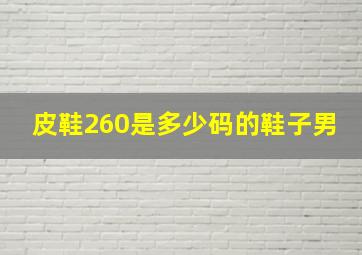 皮鞋260是多少码的鞋子男